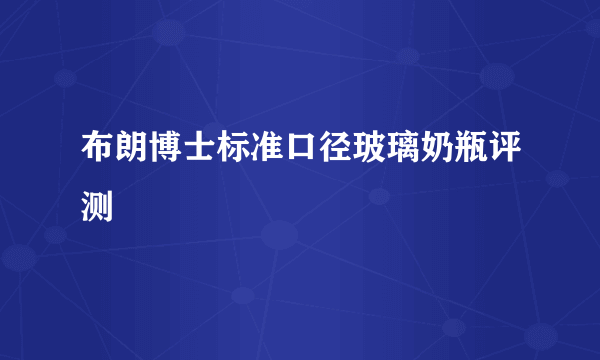 布朗博士标准口径玻璃奶瓶评测